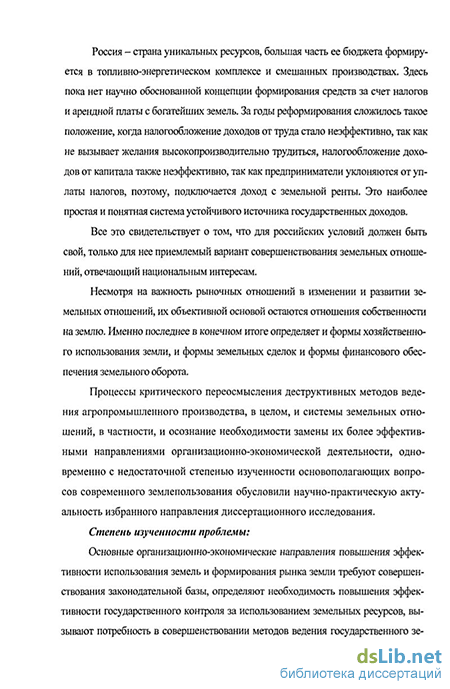 Россия – страна уникальных ресурсов, большая часть ее бюджета формируется в топливно-энергетическом комплексе и смешанных производствах. Здесь пока нет научно обоснованной концепции формирования средств за счет налогов и арендной платы с богатейших земель. За годы реформирования сложилось такое положение, когда налогообложение доходов от труда стало неэффективно, так как не вызывает желания высокопроизводительно трудиться, налогообложение доходов от капитала также неэффективно, так как предприниматели уклоняются от уплаты налогов, поэтому, подключается доход с земельной ренты. Это наиболее простая и понятная система устойчивого источника государственных доходов.

Все это свидетельствует о том, что для российских условий должен быть свой, только для нее приемлемый вариант совершенствования земельных отношений, отвечающий национальным интересам.

Несмотря на важность рыночных отношений в изменении и развитии земельных отношений, их объективной основой остаются отношения собственности на землю. Именно последнее в конечном итоге определяет и формы хозяйственного использования земли, и формы земельных сделок и формы финансового обеспечения земельного оборота.

Процессы критического переосмысления деструктивных методов ведения агропромышленного производства, в целом, и системы земельных отношений, в частности, и осознание необходимости замены их более эффективными направлениями организационно-экономической деятельности, одновременно с недостаточной степенью изученности основополагающих вопросов современного землепользования обусловили научно-практическую актуальность избранного направления диссертационного исследования.

Степень изученности проблемы:

Основные организационно-экономические направления повышения эффективности использования земель и формирования рынка земли требуют совершенствования законодательной базы, определяют необходимость повышения эффективности государственного контроля за использованием земельных ресурсов, вызывают потребность в совершенствовании методов ведения государственного зе-

dsLib.net
библиотека диссертаций